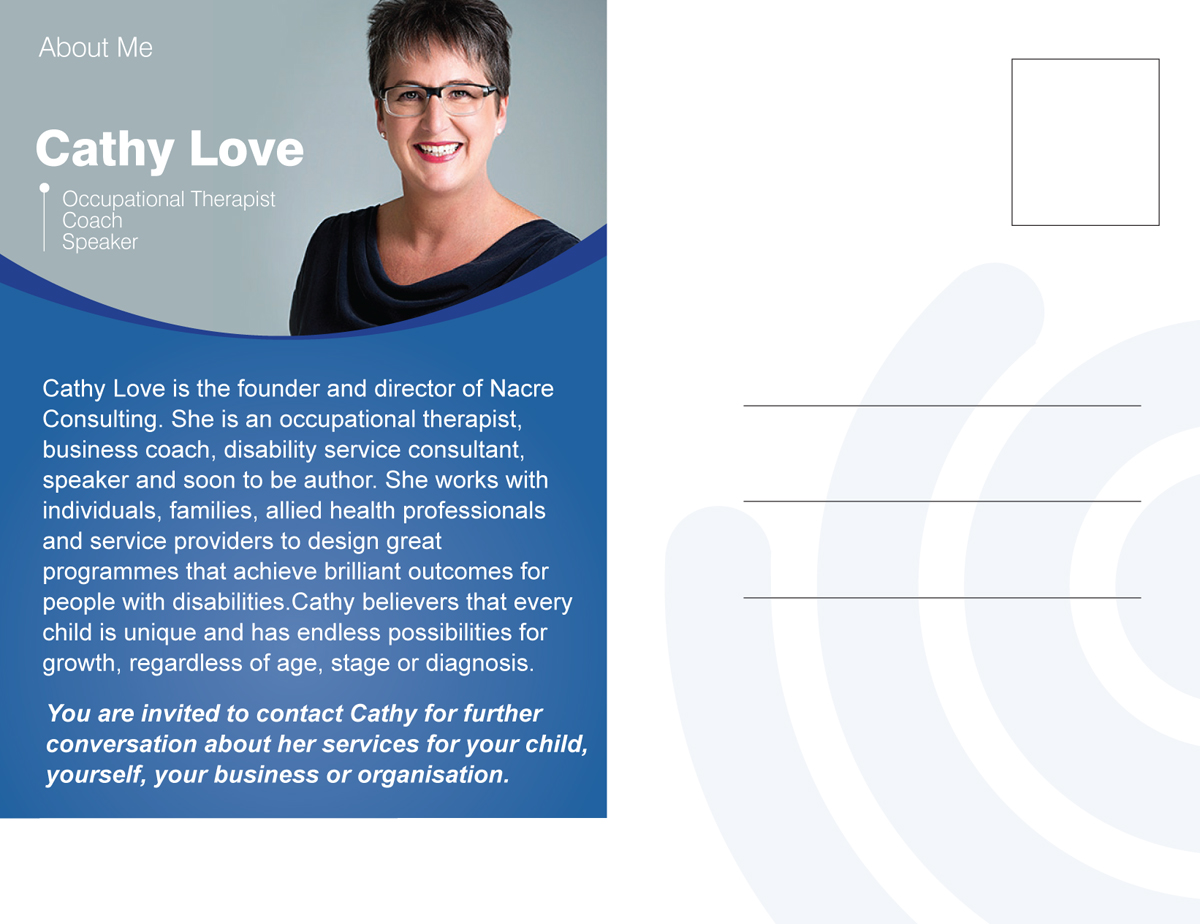 About Me

Cathy Love

Occupational Therapist
Coach
Speaker

Cathy Love is the founder and director of Nacre Consulting. She is an occupational therapist, business coach, disability service consultant, speaker and soon to be author. She works with individuals, families, allied health professionals and service providers to design great programmes that achieve brilliant outcomes for people with disabilities.Cathy believers that every child is unique and has endless possibilities for growth, regardless of age, stage or diagnosis.

You are invited to contact Cathy for further conversation about her services for your child, yourself, your business or organisation.

____
____
____